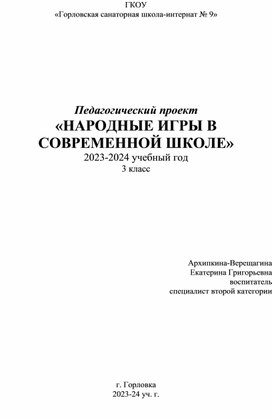 ГКОУ
«Горловская санаторная школа-интернат № 9»

Педагогический проект
«НАРОДНЫЕ ИГРЫ В СОВРЕМЕННОЙ ШКОЛЕ»
2023-2024 учебный год
3 класс

Архипкина-Верещагина
Екатерина Григорьевна
воспитатель
специалист второй категории

г. Горловка
2023-24 уч. г.